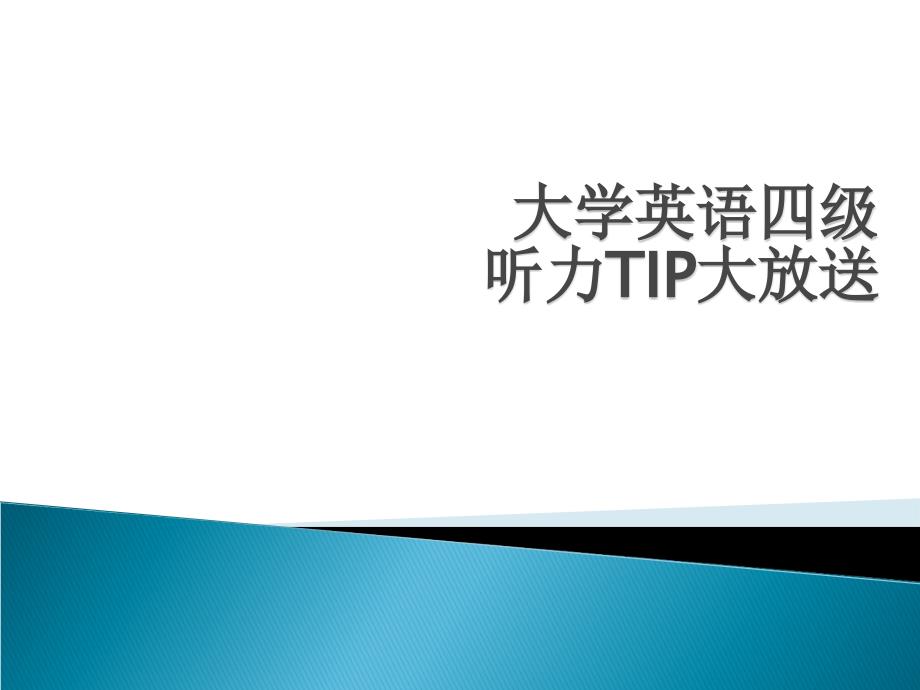 大学英语四级
听力TIP大放送